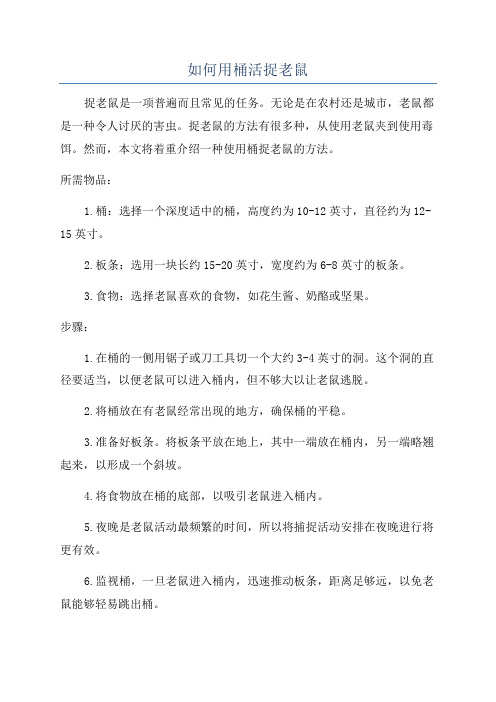 如何用桶活捉老鼠

捉老鼠是一项普遍而且常见的任务。无论是在农村还是城市，老鼠都是一种令人讨厌的害虫。捉老鼠的方法有很多种，从使用老鼠夹到使用毒饵。然而，本文将着重介绍一种使用桶捉老鼠的方法。

所需物品：

1.桶：选择一个深度适中的桶，高度约为10-12英寸，直径约为12-15英寸。

2.板条：选用一块长约15-20英寸，宽度约为6-8英寸的板条。

3.食物：选择老鼠喜欢的食物，如花生酱、奶酪或坚果。

步骤：

1.在桶的一侧用锯子或刀工具切一个大约3-4英寸的洞。这个洞的直径要适当，以便老鼠可以进入桶内，但不够大以让老鼠逃脱。

2.将桶放在有老鼠经常出现的地方，确保桶的平稳。

3.准备好板条。将板条平放在地上，其中一端放在桶内，另一端略翘起来，以形成一个斜坡。

4.将食物放在桶的底部，以吸引老鼠进入桶内。

5.夜晚是老鼠活动最频繁的时间，所以将捕捉活动安排在夜晚进行将更有效。

6.监视桶，一旦老鼠进入桶内，迅速推动板条，距离足够远，以免老鼠能够轻易跳出桶。